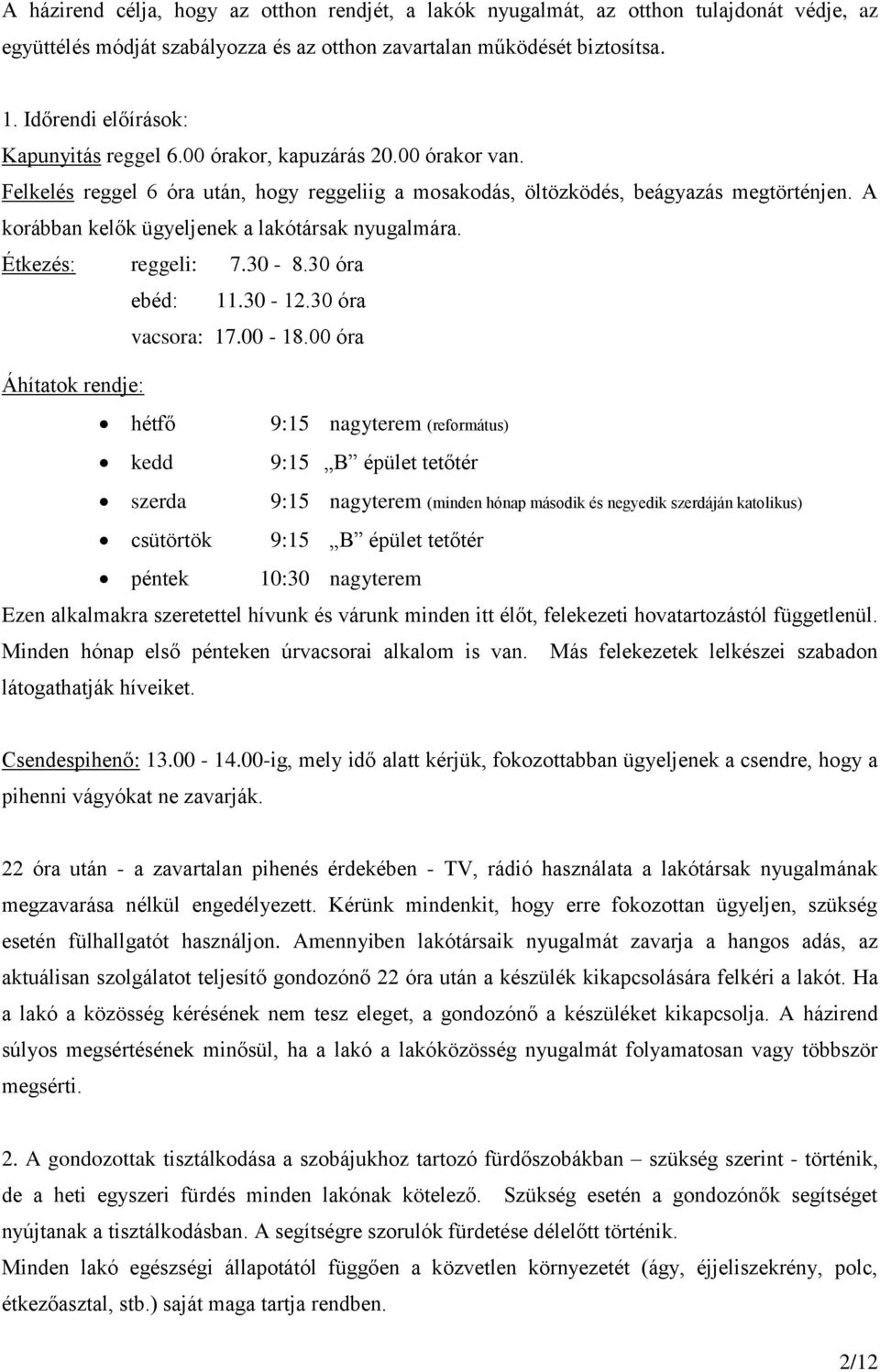 A házirend célja, hogy az otthon rendjét, a lakók nyugalmát, az otthon tulajdonát védje, az együttélés módját szabályozza és az otthon zavartalan működését biztosítsa.

1. Időrendi előírások:
Kapunyitás reggel 6.00 órakor, kapuzárás 20.00 órakor van.
Felkelés reggel 6 óra után, hogy reggeliig a mosakodás, öltözködés, beágyazás megtörténjen. A korábban kelők ügyeljenek a lakótársak nyugalmára.
Étkezés: reggeli: 7.30 - 8.30 óra
ebéd: 11.30 - 12.30 óra
vacsora: 17.00 - 18.00 óra
Áhítatok rendje:
• hétfő 9:15 nagyterem (református)
• kedd 9:15 „B” épület tetőtér
• szerda 9:15 nagyterem (minden hónap második és negyedik szerdáján katolikus)
• csütörtök 9:15 „B” épület tetőtér
• péntek 10:30 nagyterem
Ezen alkalmakra szeretettel hívunk és várunk minden itt élőt, felekezeti hovatartozástól függetlenül. Minden hónap első pénteken úrvacsorai alkalom is van. Más felekezetek lelkészei szabadon látogathatják híveiket.

Csendespihenő: 13.00 - 14.00-ig, mely idő alatt kérjük, fokozottabban ügyeljenek a csendre, hogy a pihenni vágyókat ne zavarják.

22 óra után - a zavartalan pihenés érdekében - TV, rádió használata a lakótársak nyugalmának megzavarása nélkül engedélyezett. Kérünk mindenkit, hogy erre fokozottan ügyeljen, szükség esetén fülhallgatót használjon. Amennyiben lakótársaik nyugalmát zavarja a hangos adás, az aktuálisan szolgálatot teljesítő gondozónő 22 óra után a készülék kikapcsolására felkéri a lakót. Ha a lakó a közösség kérésének nem tesz eleget, a gondozónő a készüléket kikapcsolja. A házirend súlyos megsértésének minősül, ha a lakó a lakóközösség nyugalmát folyamatosan vagy többször megsérti.

2. A gondozottak tisztálkodása a szobájukhoz tartozó fürdőszobákban – szükség szerint - történik, de a heti egyszeri fürdés minden lakónak kötelező. Szükség esetén a gondozónők segítséget nyújtanak a tisztálkodásban. A segítségre szorulók fürdetése délelőtt történik.
Minden lakó egészségi állapotától függően a közvetlen környezetét (ágy, éjjeliszekrény, polc, étkezőasztal, stb.) saját maga tartja rendben.

2/12